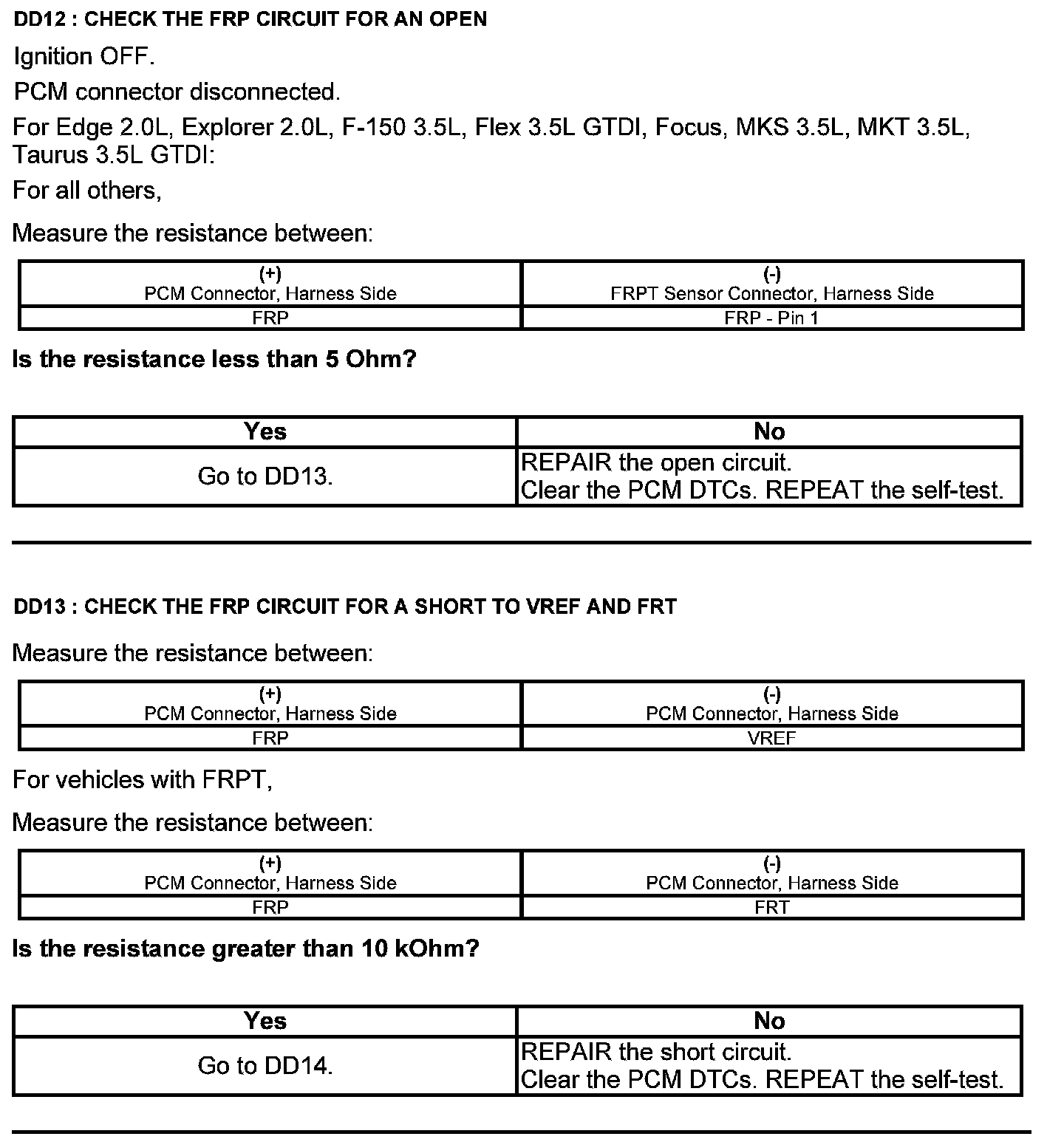 DD12 : CHECK THE FRP CIRCUIT FOR AN OPEN

Ignition OFF.

PCM connector disconnected.

For Edge 2.0L, Explorer 2.0L, F-150 3.5L, Flex 3.5L GTDI, Focus, MKS 3.5L, MKT 3.5L, Taurus 3.5L GTDI:

For all others,

Measure the resistance between:

| (+) PCM Connector, Harness Side | (-) FRPT Sensor Connector, Harness Side |
|---|---|
| FRP | FRP - Pin 1 |

Is the resistance less than 5 Ohm?

| Yes | No |
|---|---|
| Go to DD13. | REPAIR the open circuit. Clear the PCM DTCs. REPEAT the self-test. |

DD13 : CHECK THE FRP CIRCUIT FOR A SHORT TO VREF AND FRT

Measure the resistance between:

| (+) PCM Connector, Harness Side | (-) PCM Connector, Harness Side |
|---|---|
| FRP | VREF |

For vehicles with FRPT,

Measure the resistance between:

| (+) PCM Connector, Harness Side | (-) PCM Connector, Harness Side |
|---|---|
| FRP | FRT |

Is the resistance greater than 10 kOhm?

| Yes | No |
|---|---|
| Go to DD14. | REPAIR the short circuit. Clear the PCM DTCs. REPEAT the self-test. |